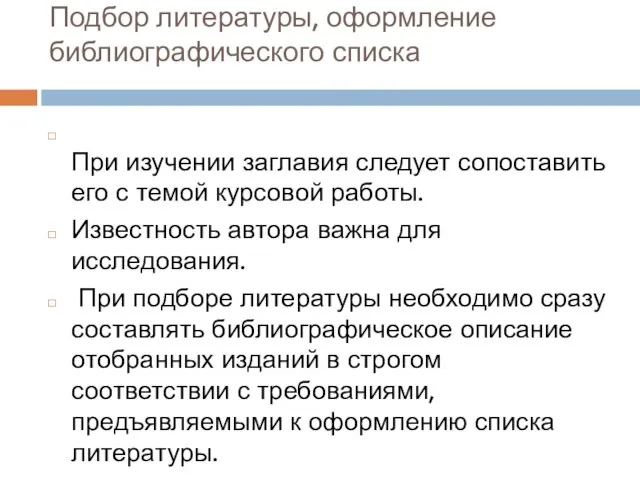 Подбор литературы, оформление библиографического списка

При изучении заглавия следует сопоставить его с темой курсовой работы.

Известность автора важна для исследования.

При подборе литературы необходимо сразу составлять библиографическое описание отобранных изданий в строгом соответствии с требованиями, предъявляемыми к оформлению списка литературы.